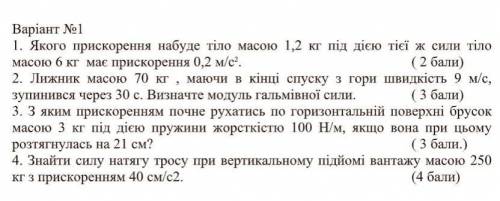 Варіант №1
1. Якого прискорення набуде тіло масою 1,2 кг під дією тієї ж сили тіло масою 6 кг має прискорення 0,2 м/с². ( 2 бали)
2. Лижник масою 70 кг , маючи в кінці спуску з гори швидкість 9 м/с, зупинився через 30 с. Визначте модуль гальмівної сили. ( 3 бали)
3. З яким прискоренням почне рухатись по горизонтальній поверхні брусок масою 3 кг під дією пружини жорсткістю 100 Н/м, якщо вона при цьому розтягнулась на 21 см? ( 3 бали.)
4. Знайти силу натягу тросу при вертикальному підйомі вантажу масою 250 кг з прискоренням 40 см/с2. (4 бали)